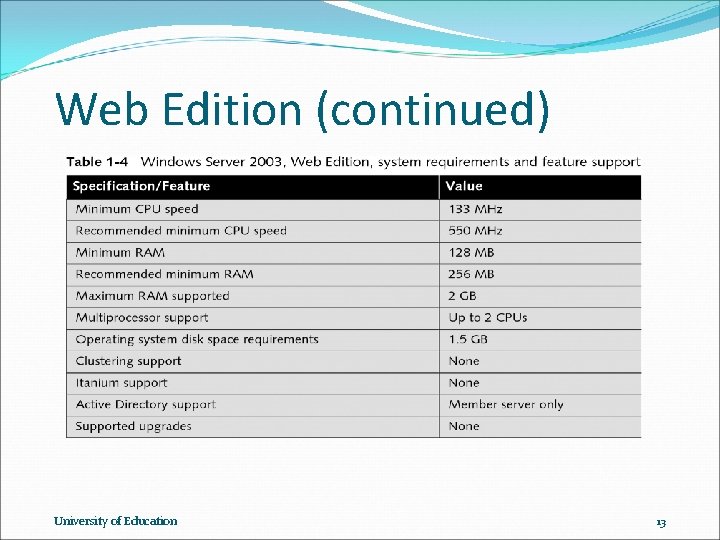 Web Edition (continued)

Table 1-4 Windows Server 2003, Web Edition, system requirements and feature support

| Specification/Feature | Value |
|---|---|
| Minimum CPU speed | 133 MHz |
| Recommended minimum CPU speed | 550 MHz |
| Minimum RAM | 128 MB |
| Recommended minimum RAM | 256 MB |
| Maximum RAM supported | 2 GB |
| Multiprocessor support | Up to 2 CPUs |
| Operating system disk space requirements | 1.5 GB |
| Clustering support | None |
| Itanium support | None |
| Active Directory support | Member server only |
| Supported upgrades | None |

University of Education

13